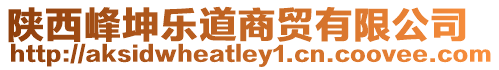 陕西峰坤乐道商贸有限公司
http://aksidwheatley1.cn.coovee.com